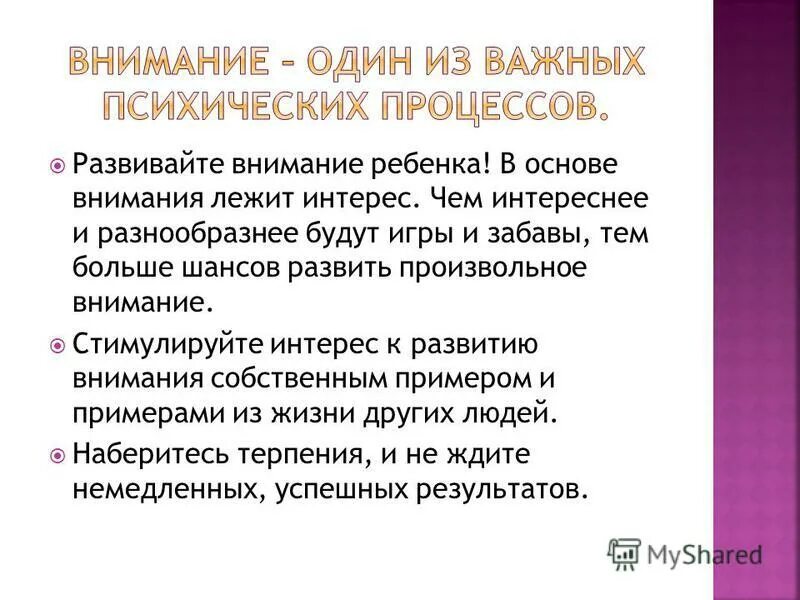 ВНИМАНИЕ – ОДИН ИЗ ВАЖНЫХ ПСИХИЧЕСКИХ ПРОЦЕССОВ.

Развивайте внимание ребенка! В основе внимания лежит интерес. Чем интереснее и разнообразнее будут игры и забавы, тем больше шансов развить произвольное внимание.

Стимулируйте интерес к развитию внимания собственным примером и примерами из жизни других людей.

Наберитесь терпения, и не ждите немедленных, успешных результатов.

MyShared